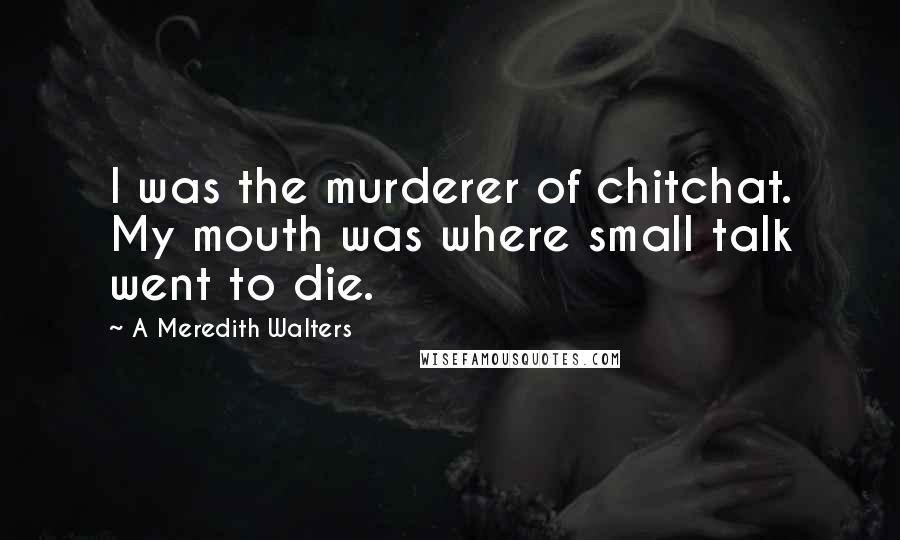 I was the murderer of chitchat. My mouth was where small talk went to die.

~ A Meredith Walters

WISEFAMOUSQUOTES.COM